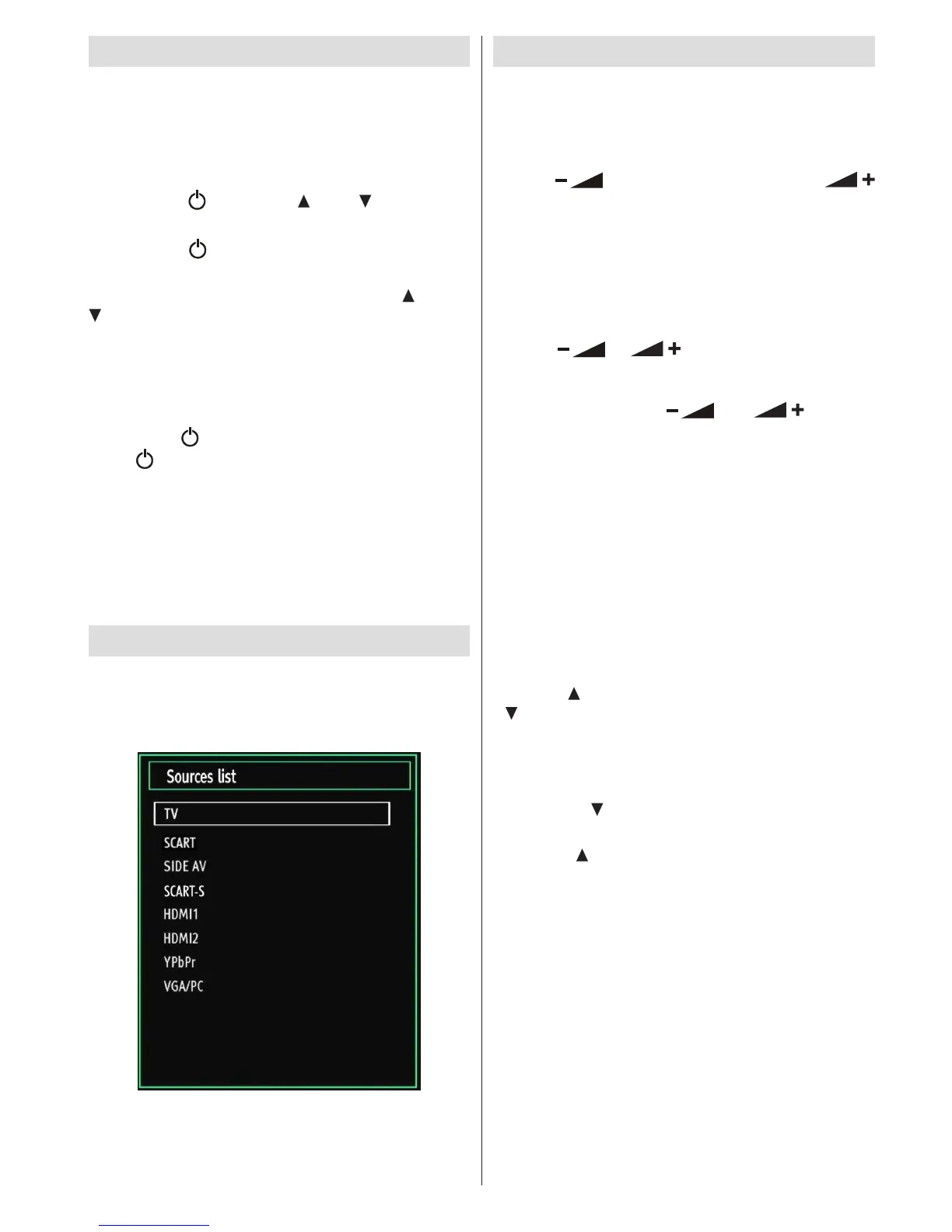 Sources list
TV
SCART
SIDE AV
SCART-S
HDMI1
HDMI2
YPbPr
VGA/PC